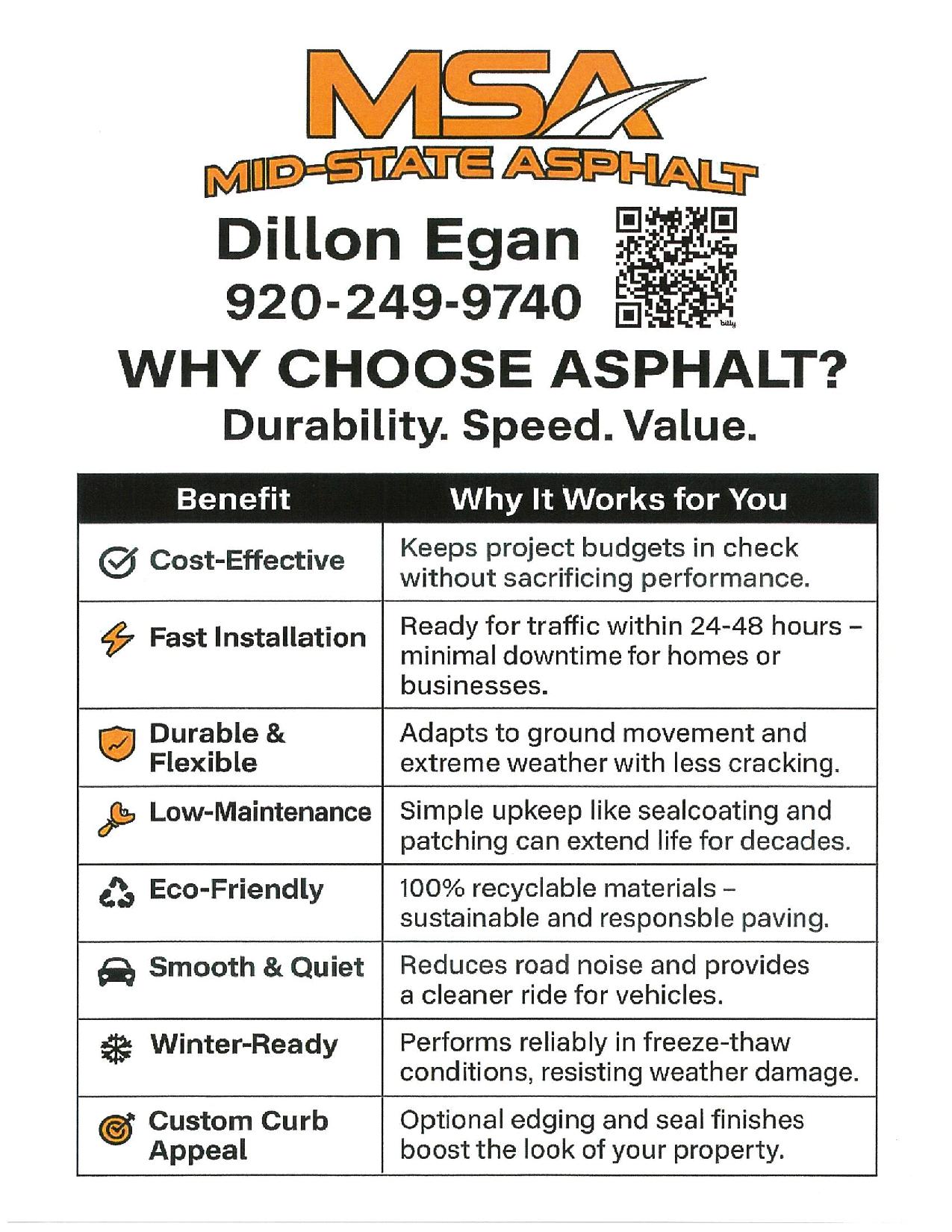 MSA
MID-STATE ASPHALT

Dillon Egan
920-249-9740

bitly

WHY CHOOSE ASPHALT?
Durability. Speed. Value.

| Benefit | Why It Works for You |
|---|---|
| Cost-Effective | Keeps project budgets in check without sacrificing performance. |
| Fast Installation | Ready for traffic within 24-48 hours – minimal downtime for homes or businesses. |
| Durable & Flexible | Adapts to ground movement and extreme weather with less cracking. |
| Low-Maintenance | Simple upkeep like sealcoating and patching can extend life for decades. |
| Eco-Friendly | 100% recyclable materials – sustainable and responsble paving. |
| Smooth & Quiet | Reduces road noise and provides a cleaner ride for vehicles. |
| Winter-Ready | Performs reliably in freeze-thaw conditions, resisting weather damage. |
| Custom Curb Appeal | Optional edging and seal finishes boost the look of your property. |